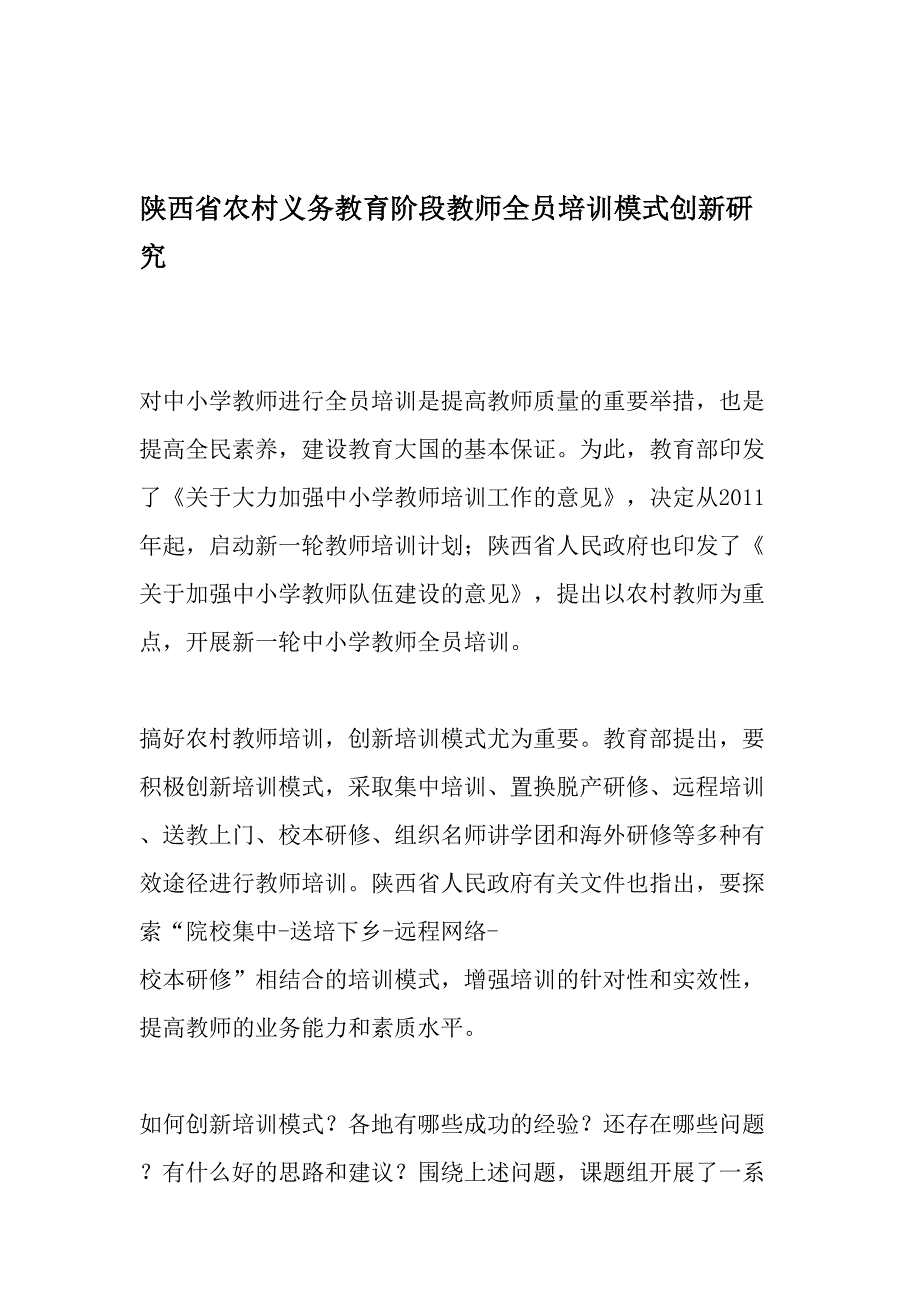 陕西省农村义务教育阶段教师全员培训模式创新研究

对中小学教师进行全员培训是提高教师质量的重要举措，也是提高全民素养，建设教育大国的基本保证。为此，教育部印发了《关于大力加强中小学教师培训工作的意见》，决定从2011年起，启动新一轮教师培训计划；陕西省人民政府也印发了《关于加强中小学教师队伍建设的意见》，提出以农村教师为重点，开展新一轮中小学教师全员培训。

搞好农村教师培训，创新培训模式尤为重要。教育部提出，要积极创新培训模式，采取集中培训、置换脱产研修、远程培训、送教上门、校本研修、组织名师讲学团和海外研修等多种有效途径进行教师培训。陕西省人民政府有关文件也指出，要探索“院校集中-送培下乡-远程网络-校本研修”相结合的培训模式，增强培训的针对性和实效性，提高教师的业务能力和素质水平。

如何创新培训模式？各地有哪些成功的经验？还存在哪些问题？有什么好的思路和建议？围绕上述问题，课题组开展了一系